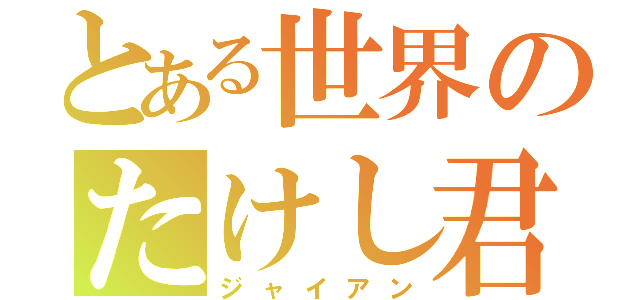 とある世界の
たけし君
ジャイアン